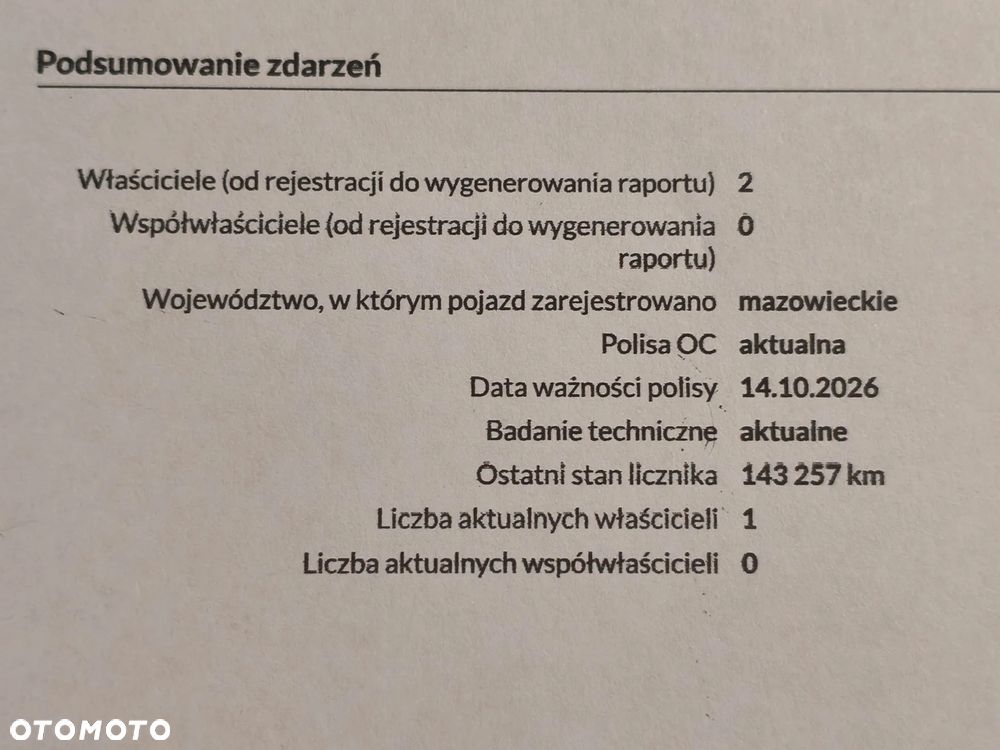 Podsumowanie zdarzeń

Właściciele (od rejestracji do wygenerowania raportu) 2
Współwłaściciele (od rejestracji do wygenerowania raportu) 0
Województwo, w którym pojazd zarejestrowano mazowieckie
Polisa OC aktualna
Data ważności polisy 14.10.2026
Badanie techniczne aktualne
Ostatni stan licznika 143 257 km
Liczba aktualnych właścicieli 1
Liczba aktualnych współwłaścicieli 0

OTOMOTO